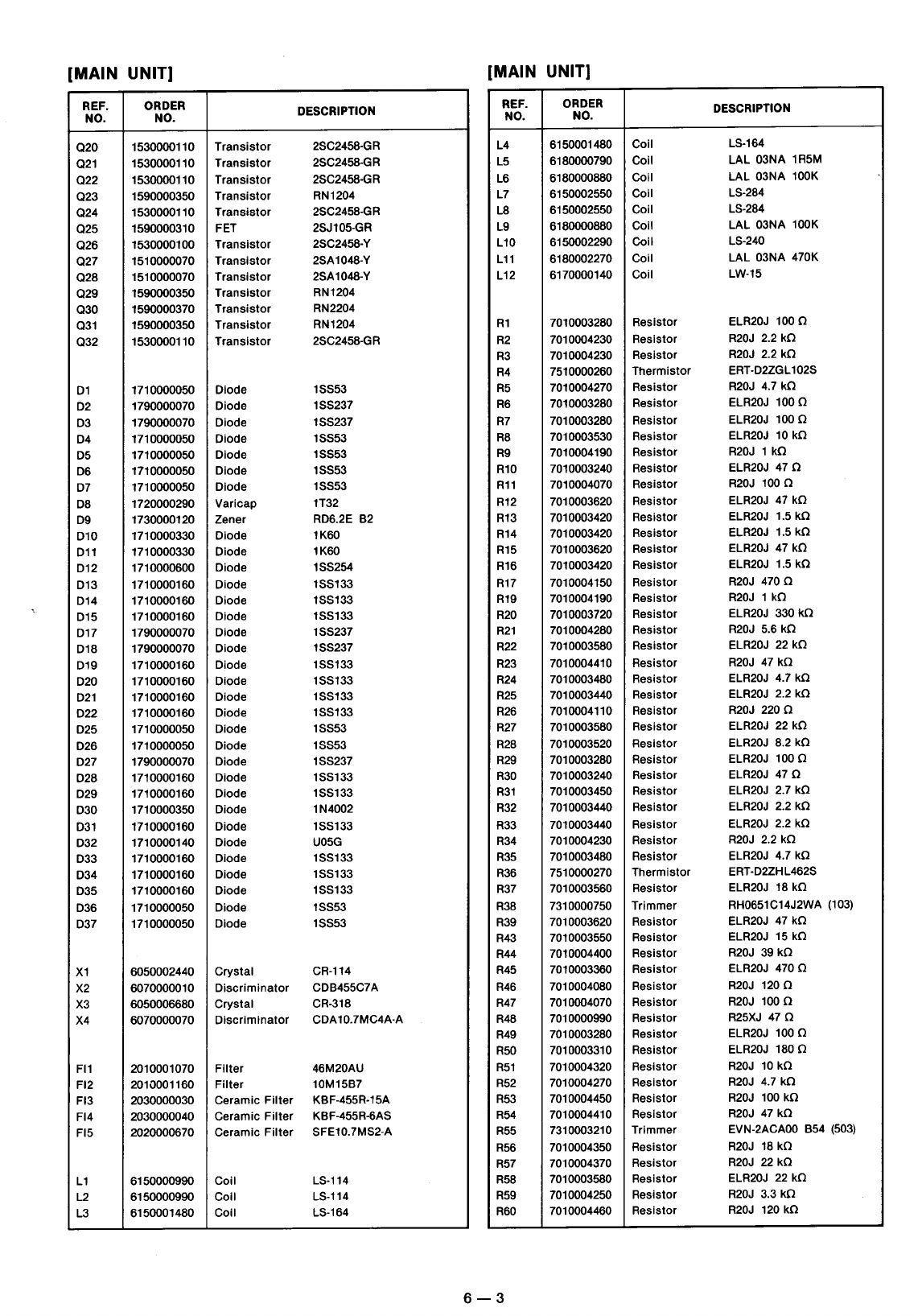 [MAIN UNIT]

| REF. NO. | ORDER NO. | DESCRIPTION | |
|---|---|---|---|
| Q20 | 1530000110 | Transistor | 2SC2458-GR |
| Q21 | 1530000110 | Transistor | 2SC2458-GR |
| Q22 | 1530000110 | Transistor | 2SC2458-GR |
| Q23 | 1590000350 | Transistor | RN1204 |
| Q24 | 1530000110 | Transistor | 2SC2458-GR |
| Q25 | 1590000310 | FET | 2SJ105-GR |
| Q26 | 1530000100 | Transistor | 2SC2458-Y |
| Q27 | 1510000070 | Transistor | 2SA1048-Y |
| Q28 | 1510000070 | Transistor | 2SA1048-Y |
| Q29 | 1590000350 | Transistor | RN1204 |
| Q30 | 1590000370 | Transistor | RN2204 |
| Q31 | 1590000350 | Transistor | RN1204 |
| Q32 | 1530000110 | Transistor | 2SC2458-GR |
| D1 | 1710000050 | Diode | 1SS53 |
| D2 | 1790000070 | Diode | 1SS237 |
| D3 | 1790000070 | Diode | 1SS237 |
| D4 | 1710000050 | Diode | 1SS53 |
| D5 | 1710000050 | Diode | 1SS53 |
| D6 | 1710000050 | Diode | 1SS53 |
| D7 | 1710000050 | Diode | 1SS53 |
| D8 | 1720000290 | Varicap | 1T32 |
| D9 | 1730000120 | Zener | RD6.2E B2 |
| D10 | 1710000330 | Diode | 1K60 |
| D11 | 1710000330 | Diode | 1K60 |
| D12 | 1710000600 | Diode | 1SS254 |
| D13 | 1710000160 | Diode | 1SS133 |
| D14 | 1710000160 | Diode | 1SS133 |
| D15 | 1710000160 | Diode | 1SS133 |
| D17 | 1790000070 | Diode | 1SS237 |
| D18 | 1790000070 | Diode | 1SS237 |
| D19 | 1710000160 | Diode | 1SS133 |
| D20 | 1710000160 | Diode | 1SS133 |
| D21 | 1710000160 | Diode | 1SS133 |
| D22 | 1710000160 | Diode | 1SS133 |
| D25 | 1710000050 | Diode | 1SS53 |
| D26 | 1710000050 | Diode | 1SS53 |
| D27 | 1790000070 | Diode | 1SS237 |
| D28 | 1710000160 | Diode | 1SS133 |
| D29 | 1710000160 | Diode | 1SS133 |
| D30 | 1710000350 | Diode | 1N4002 |
| D31 | 1710000160 | Diode | 1SS133 |
| D32 | 1710000140 | Diode | U05G |
| D33 | 1710000160 | Diode | 1SS133 |
| D34 | 1710000160 | Diode | 1SS133 |
| D35 | 1710000160 | Diode | 1SS133 |
| D36 | 1710000050 | Diode | 1SS53 |
| D37 | 1710000050 | Diode | 1SS53 |
| X1 | 6050002440 | Crystal | CR-114 |
| X2 | 6070000010 | Discriminator | CDB455C7A |
| X3 | 6050006680 | Crystal | CR-318 |
| X4 | 6070000070 | Discriminator | CDA10.7MC4A-A |
| FI1 | 2010001070 | Filter | 46M20AU |
| FI2 | 2010001160 | Filter | 10M15B7 |
| FI3 | 2030000030 | Ceramic Filter | KBF-455R-15A |
| FI4 | 2030000040 | Ceramic Filter | KBF-455R-6AS |
| FI5 | 2020000670 | Ceramic Filter | SFE10.7MS2-A |
| L1 | 6150000990 | Coil | LS-114 |
| L2 | 6150000990 | Coil | LS-114 |
| L3 | 6150001480 | Coil | LS-164 |

[MAIN UNIT]

| REF. NO. | ORDER NO. | DESCRIPTION | |
|---|---|---|---|
| L4 | 6150001480 | Coil | LS-164 |
| L5 | 6180000790 | Coil | LAL 03NA 1R5M |
| L6 | 6180000880 | Coil | LAL 03NA 100K |
| L7 | 6150002550 | Coil | LS-284 |
| L8 | 6150002550 | Coil | LS-284 |
| L9 | 6180000880 | Coil | LAL 03NA 100K |
| L10 | 6150002290 | Coil | LS-240 |
| L11 | 6180002270 | Coil | LAL 03NA 470K |
| L12 | 6170000140 | Coil | LW-15 |
| R1 | 7010003280 | Resistor | ELR20J 100 Ω |
| R2 | 7010004230 | Resistor | R20J 2.2 kΩ |
| R3 | 7010004230 | Resistor | R20J 2.2 kΩ |
| R4 | 7510000260 | Thermistor | ERT-D2ZGL102S |
| R5 | 7010004270 | Resistor | R20J 4.7 kΩ |
| R6 | 7010003280 | Resistor | ELR20J 100 Ω |
| R7 | 7010003280 | Resistor | ELR20J 100 Ω |
| R8 | 7010003530 | Resistor | ELR20J 10 kΩ |
| R9 | 7010004190 | Resistor | R20J 1 kΩ |
| R10 | 7010003240 | Resistor | ELR20J 47 Ω |
| R11 | 7010004070 | Resistor | R20J 100 Ω |
| R12 | 7010003620 | Resistor | ELR20J 47 kΩ |
| R13 | 7010003420 | Resistor | ELR20J 1.5 kΩ |
| R14 | 7010003420 | Resistor | ELR20J 1.5 kΩ |
| R15 | 7010003620 | Resistor | ELR20J 47 kΩ |
| R16 | 7010003420 | Resistor | ELR20J 1.5 kΩ |
| R17 | 7010004150 | Resistor | R20J 470 Ω |
| R19 | 7010004190 | Resistor | R20J 1 kΩ |
| R20 | 7010003720 | Resistor | ELR20J 330 kΩ |
| R21 | 7010004280 | Resistor | R20J 5.6 kΩ |
| R22 | 7010003580 | Resistor | ELR20J 22 kΩ |
| R23 | 7010004410 | Resistor | R20J 47 kΩ |
| R24 | 7010003480 | Resistor | ELR20J 4.7 kΩ |
| R25 | 7010003440 | Resistor | ELR20J 2.2 kΩ |
| R26 | 7010004110 | Resistor | R20J 220 Ω |
| R27 | 7010003580 | Resistor | ELR20J 22 kΩ |
| R28 | 7010003520 | Resistor | ELR20J 8.2 kΩ |
| R29 | 7010003280 | Resistor | ELR20J 100 Ω |
| R30 | 7010003240 | Resistor | ELR20J 47 Ω |
| R31 | 7010003450 | Resistor | ELR20J 2.7 kΩ |
| R32 | 7010003440 | Resistor | ELR20J 2.2 kΩ |
| R33 | 7010003440 | Resistor | ELR20J 2.2 kΩ |
| R34 | 7010004230 | Resistor | R20J 2.2 kΩ |
| R35 | 7010003480 | Resistor | ELR20J 4.7 kΩ |
| R36 | 7510000270 | Thermistor | ERT-D2ZHL462S |
| R37 | 7010003560 | Resistor | ELR20J 18 kΩ |
| R38 | 7310000750 | Trimmer | RH0651C14J2WA (103) |
| R39 | 7010003620 | Resistor | ELR20J 47 kΩ |
| R43 | 7010003550 | Resistor | ELR20J 15 kΩ |
| R44 | 7010004400 | Resistor | R20J 39 kΩ |
| R45 | 7010003360 | Resistor | ELR20J 470 Ω |
| R46 | 7010004080 | Resistor | R20J 120 Ω |
| R47 | 7010004070 | Resistor | R20J 100 Ω |
| R48 | 7010000990 | Resistor | R25XJ 47 Ω |
| R49 | 7010003280 | Resistor | ELR20J 100 Ω |
| R50 | 7010003310 | Resistor | ELR20J 180 Ω |
| R51 | 7010004320 | Resistor | R20J 10 kΩ |
| R52 | 7010004270 | Resistor | R20J 4.7 kΩ |
| R53 | 7010004450 | Resistor | R20J 100 kΩ |
| R54 | 7010004410 | Resistor | R20J 47 kΩ |
| R55 | 7310003210 | Trimmer | EVN-2ACA00 B54 (503) |
| R56 | 7010004350 | Resistor | R20J 18 kΩ |
| R57 | 7010004370 | Resistor | R20J 22 kΩ |
| R58 | 7010003580 | Resistor | ELR20J 22 kΩ |
| R59 | 7010004250 | Resistor | R20J 3.3 kΩ |
| R60 | 7010004460 | Resistor | R20J 120 kΩ |

6 — 3